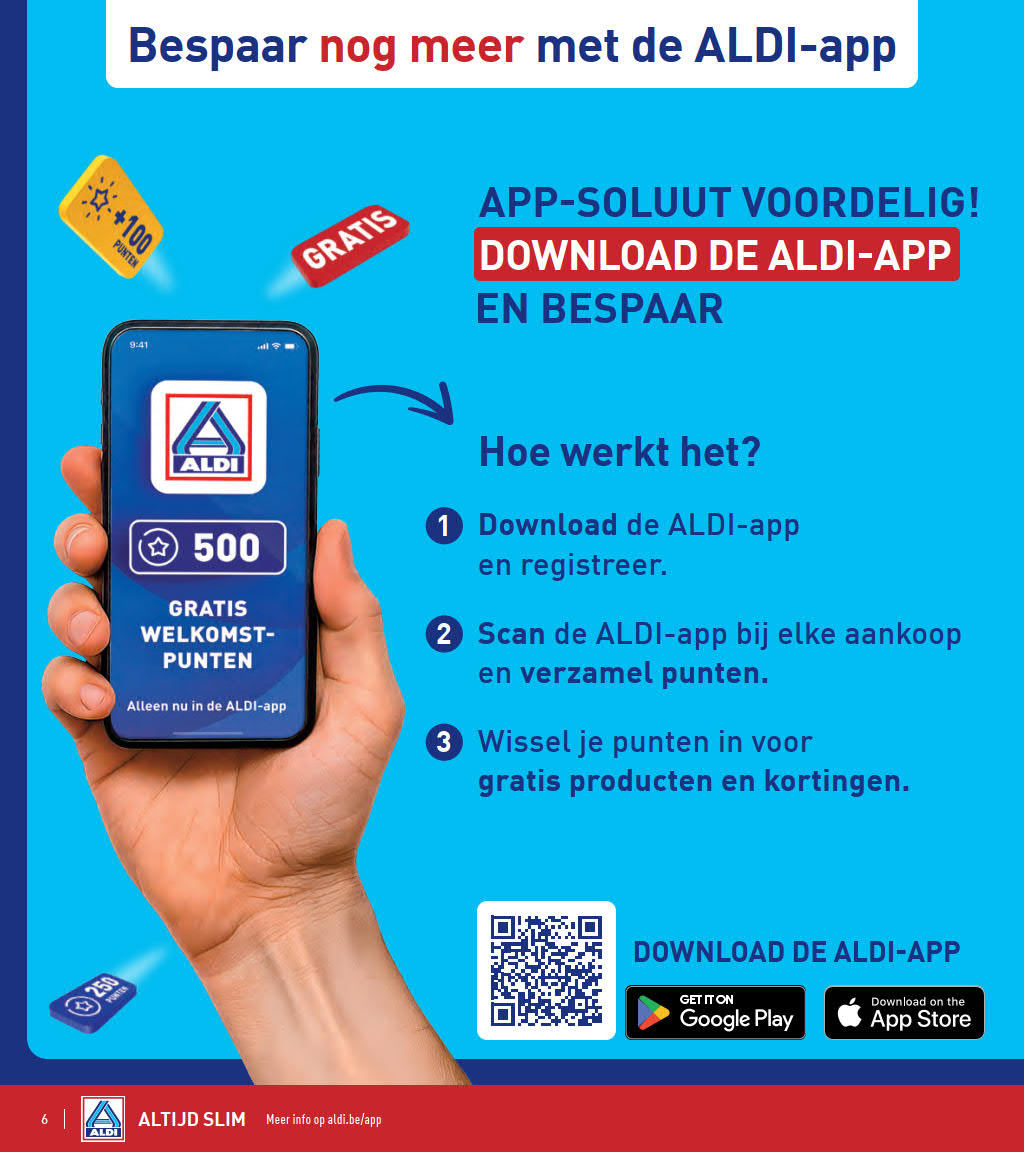 Bespaar nog meer met de ALDI-app

+100 PUNTEN

GRATIS

APP-SOLUUT VOORDELIG!
DOWNLOAD DE ALDI-APP
EN BESPAAR

9:41

ALDI

500

GRATIS
WELKOMST-
PUNTEN

Alleen nu in de ALDI-app

Hoe werkt het?

1 Download de ALDI-app en registreer.

2 Scan de ALDI-app bij elke aankoop en verzamel punten.

3 Wissel je punten in voor gratis producten en kortingen.

250 PUNTEN

DOWNLOAD DE ALDI-APP

GET IT ON
Google Play

Download on the
App Store

6 ALDI ALTIJD SLIM Meer info op aldi.be/app